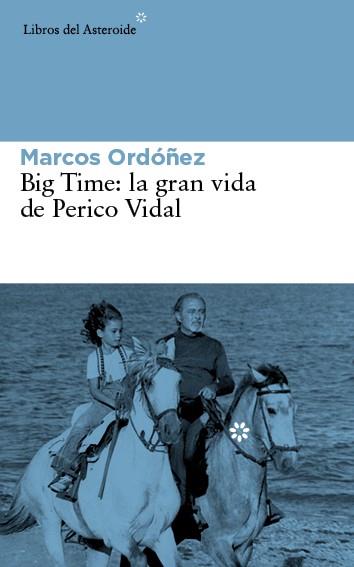 Libros del Asteroide

Marcos Ordóñez
Big Time: la gran vida de Perico Vidal